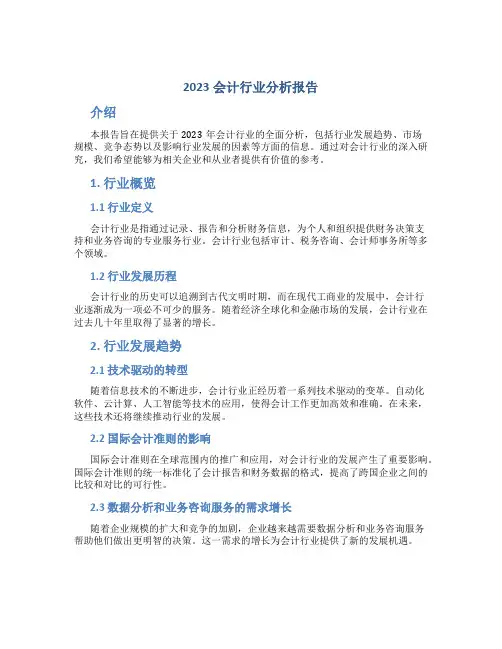 2023 会计行业分析报告

介绍

本报告旨在提供关于 2023 年会计行业的全面分析，包括行业发展趋势、市场规模、竞争态势以及影响行业发展的因素等方面的信息。通过对会计行业的深入研究，我们希望能够为相关企业和从业者提供有价值的参考。

1. 行业概览

1.1 行业定义

会计行业是指通过记录、报告和分析财务信息，为个人和组织提供财务决策支持和业务咨询的专业服务行业。会计行业包括审计、税务咨询、会计师事务所等多个领域。

1.2 行业发展历程

会计行业的历史可以追溯到古代文明时期，而在现代工商业的发展中，会计行业逐渐成为一项必不可少的服务。随着经济全球化和金融市场的发展，会计行业在过去几十年里取得了显著的增长。

2. 行业发展趋势

2.1 技术驱动的转型

随着信息技术的不断进步，会计行业正经历着一系列技术驱动的变革。自动化软件、云计算、人工智能等技术的应用，使得会计工作更加高效和准确。在未来，这些技术还将继续推动行业的发展。

2.2 国际会计准则的影响

国际会计准则在全球范围内的推广和应用，对会计行业的发展产生了重要影响。国际会计准则的统一标准化了会计报告和财务数据的格式，提高了跨国企业之间的比较和对比的可行性。

2.3 数据分析和业务咨询服务的需求增长

随着企业规模的扩大和竞争的加剧，企业越来越需要数据分析和业务咨询服务帮助他们做出更明智的决策。这一需求的增长为会计行业提供了新的发展机遇。